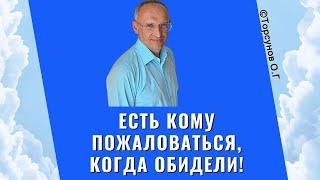 ©Торсунов О.Г

ЕСТЬ КОМУ ПОЖАЛОВАТЬСЯ, КОГДА ОБИДЕЛИ!